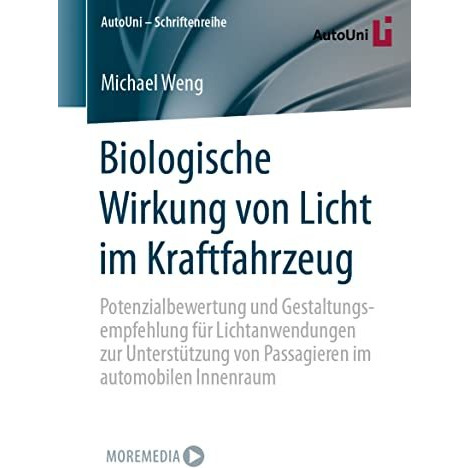 AutoUni – Schriftenreihe

AutoUni

Michael Weng

Biologische Wirkung von Licht im Kraftfahrzeug

Potenzialbewertung und Gestaltungsempfehlung für Lichtanwendungen zur Unterstützung von Passagieren im automobilen Innenraum

MOREMEDIA